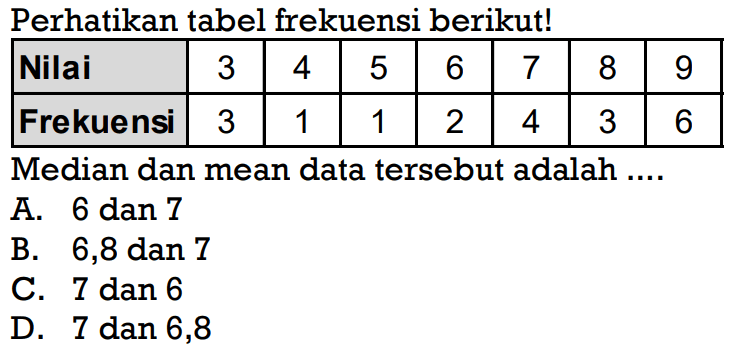 Perhatikan tabel frekuensi berikut!

| Nilai | 3 | 4 | 5 | 6 | 7 | 8 | 9 |
|---|---|---|---|---|---|---|---|
| Frekuensi | 3 | 1 | 1 | 2 | 4 | 3 | 6 |

Median dan mean data tersebut adalah ....
A. 6 dan 7
B. 6,8 dan 7
C. 7 dan 6
D. 7 dan 6,8